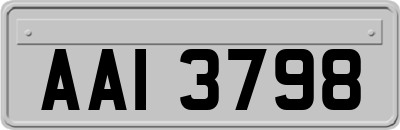 AAI 3798